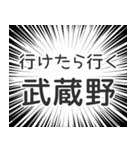 行けたら行く
武蔵野